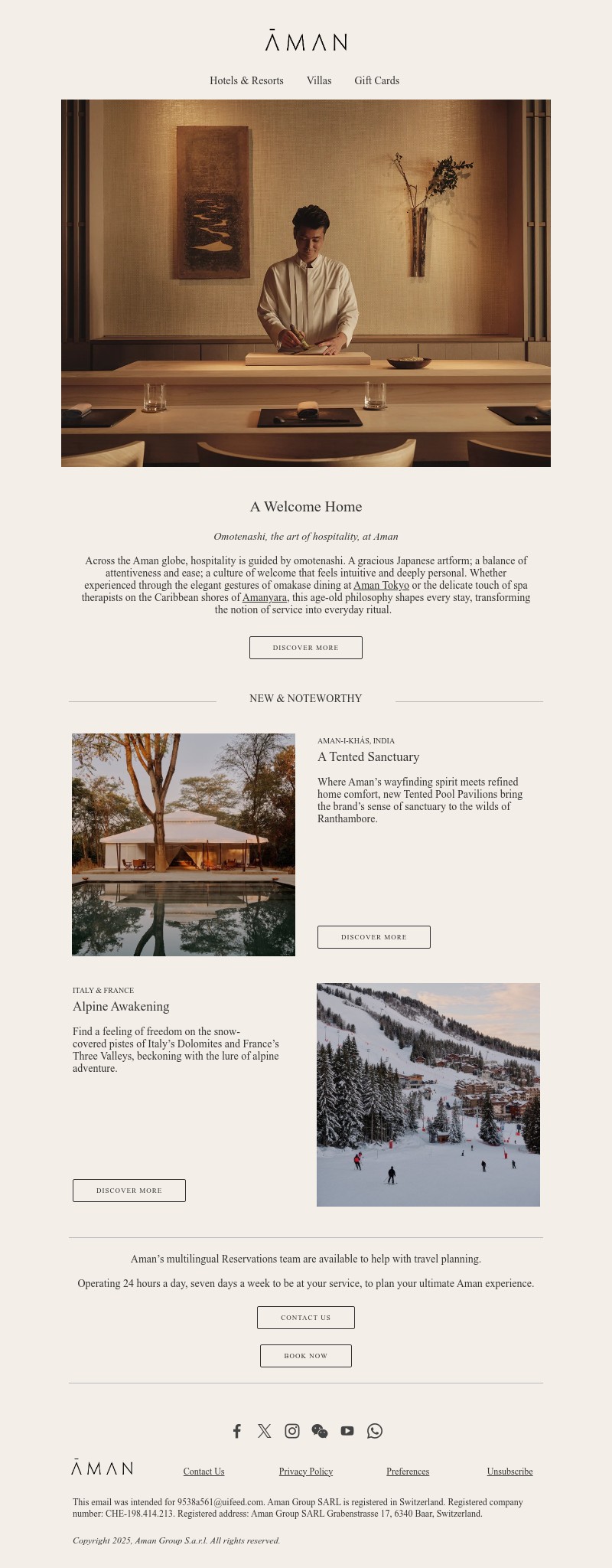 ĀMAN

Hotels & Resorts Villas Gift Cards

A Welcome Home

Omotenashi, the art of hospitality, at Aman

Across the Aman globe, hospitality is guided by omotenashi. A gracious Japanese artform; a balance of attentiveness and ease; a culture of welcome that feels intuitive and deeply personal. Whether experienced through the elegant gestures of omakase dining at Aman Tokyo or the delicate touch of spa therapists on the Caribbean shores of Amanyara, this age-old philosophy shapes every stay, transforming the notion of service into everyday ritual.

DISCOVER MORE

NEW & NOTEWORTHY

AMAN-I-KHÁS, INDIA

A Tented Sanctuary

Where Aman's wayfinding spirit meets refined home comfort, new Tented Pool Pavilions bring the brand's sense of sanctuary to the wilds of Ranthambore.

DISCOVER MORE

ITALY & FRANCE

Alpine Awakening

Find a feeling of freedom on the snow-covered pistes of Italy's Dolomites and France's Three Valleys, beckoning with the lure of alpine adventure.

DISCOVER MORE

Aman's multilingual Reservations team are available to help with travel planning.

Operating 24 hours a day, seven days a week to be at your service, to plan your ultimate Aman experience.

CONTACT US

BOOK NOW

ĀMAN Contact Us Privacy Policy Preferences Unsubscribe

This email was intended for 9538a561@uifeed.com. Aman Group SARL is registered in Switzerland. Registered company number: CHE-198.414.213. Registered address: Aman Group SARL Grabenstrasse 17, 6340 Baar, Switzerland.

Copyright 2025, Aman Group S.a.r.l. All rights reserved.